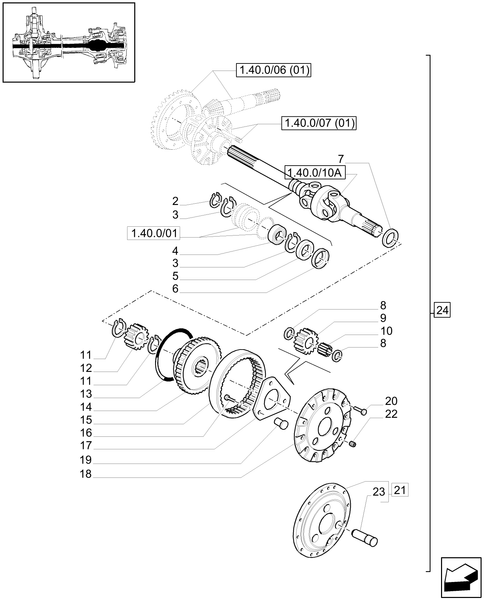 1.40.0/06 (01)
1.40.0/07 (01)
7
1.40.0/10A
2
3
1.40.0/01
4
3
5
6
8
9
10
8
11
12
11
13
14
15
16
17
19
18
20
22
23
21
24